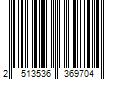 2 513536 369704